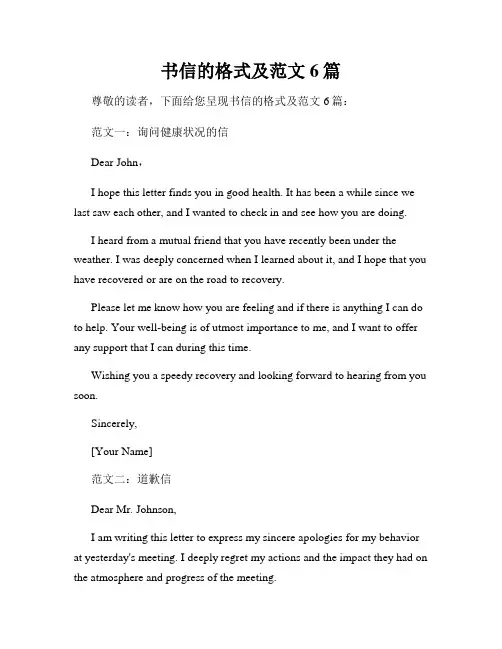 书信的格式及范文 6 篇

尊敬的读者，下面给您呈现书信的格式及范文 6 篇：

范文一：询问健康状况的信

Dear John，

I hope this letter finds you in good health. It has been a while since we last saw each other, and I wanted to check in and see how you are doing.

I heard from a mutual friend that you have recently been under the weather. I was deeply concerned when I learned about it, and I hope that you have recovered or are on the road to recovery.

Please let me know how you are feeling and if there is anything I can do to help. Your well-being is of utmost importance to me, and I want to offer any support that I can during this time.

Wishing you a speedy recovery and looking forward to hearing from you soon.

Sincerely,

[Your Name]

范文二：道歉信

Dear Mr. Johnson,

I am writing this letter to express my sincere apologies for my behavior at yesterday's meeting. I deeply regret my actions and the impact they had on the atmosphere and progress of the meeting.